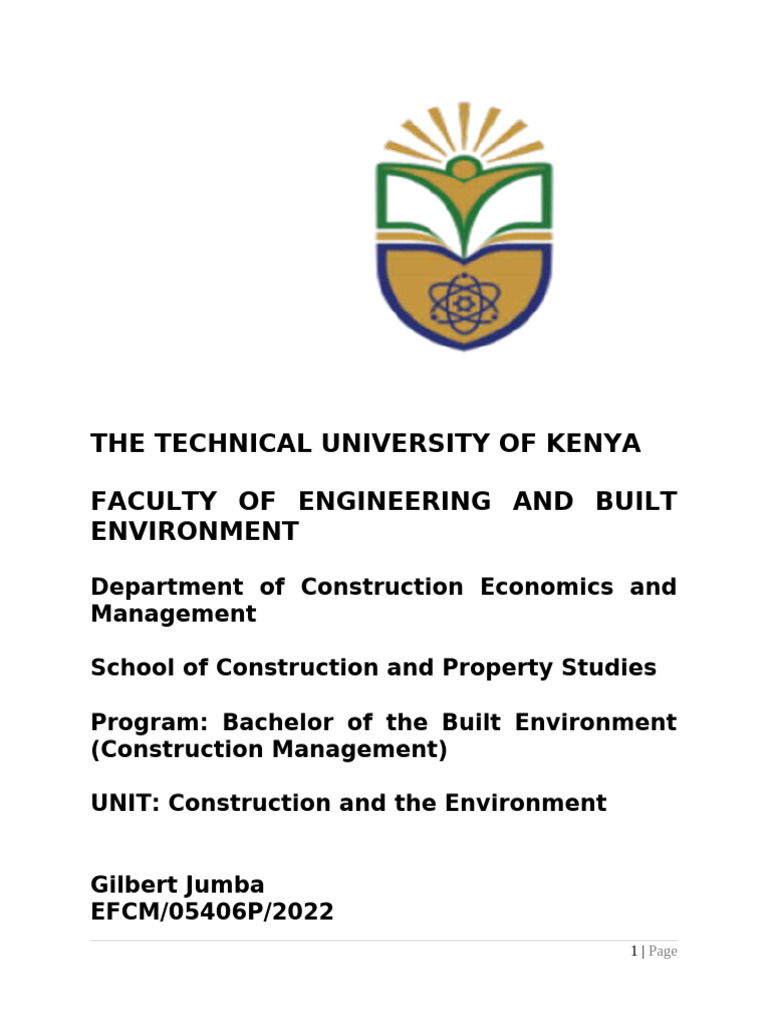 THE TECHNICAL UNIVERSITY OF KENYA

FACULTY OF ENGINEERING AND BUILT ENVIRONMENT

Department of Construction Economics and Management

School of Construction and Property Studies

Program: Bachelor of the Built Environment (Construction Management)

UNIT: Construction and the Environment

Gilbert Jumba
EFCM/05406P/2022

1 | Page